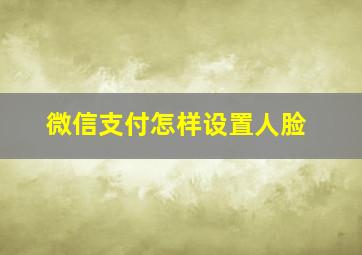 微信支付怎样设置人脸